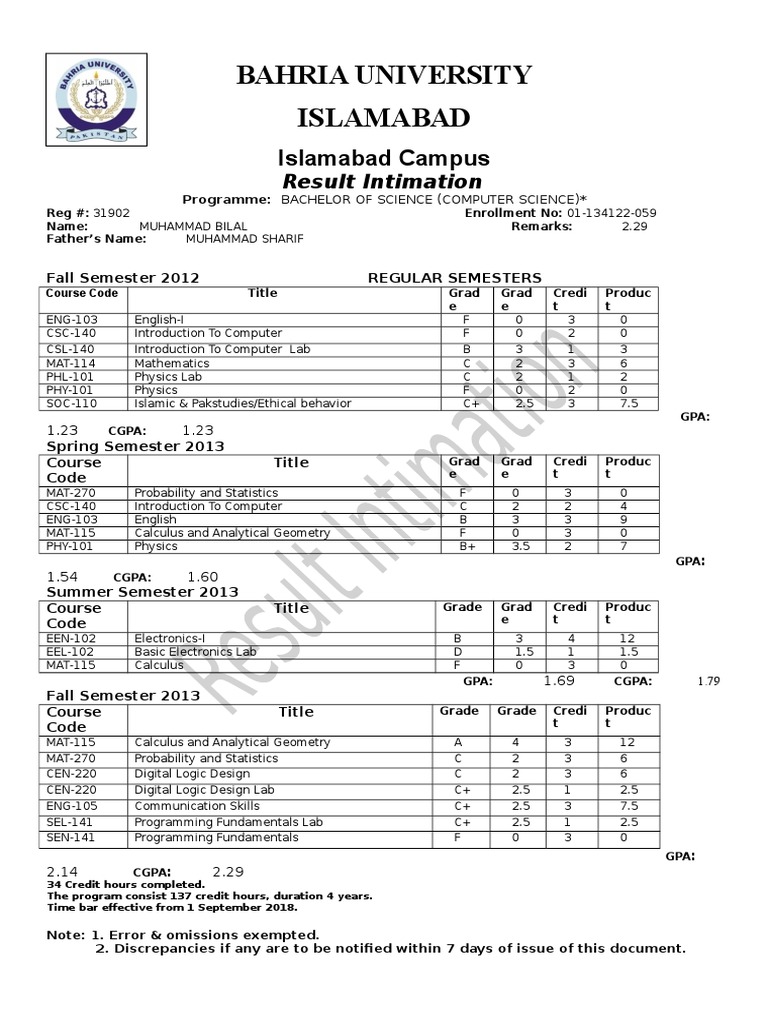 BAHRIA UNIVERSITY
PAKISTAN

BAHRIA UNIVERSITY
ISLAMABAD

Islamabad Campus
Result Intimation

Programme: BACHELOR OF SCIENCE (COMPUTER SCIENCE)*

Reg #: 31902 Enrollment No: 01-134122-059
Name: MUHAMMAD BILAL Remarks: 2.29
Father's Name: MUHAMMAD SHARIF

Fall Semester 2012 REGULAR SEMESTERS

| Course Code | Title | Grade | Grade | Credit | Product |
|---|---|---|---|---|---|
| ENG-103 | English-I | F | 0 | 3 | 0 |
| CSC-140 | Introduction To Computer | F | 0 | 2 | 0 |
| CSL-140 | Introduction To Computer Lab | B | 3 | 1 | 3 |
| MAT-114 | Mathematics | C | 2 | 3 | 6 |
| PHL-101 | Physics Lab | C | 2 | 1 | 2 |
| PHY-101 | Physics | F | 0 | 2 | 0 |
| SOC-110 | Islamic & Pakstudies/Ethical behavior | C+ | 2.5 | 3 | 7.5 |

GPA:
1.23 CGPA: 1.23

Spring Semester 2013

| Course Code | Title | Grade | Grade | Credit | Product |
|---|---|---|---|---|---|
| MAT-270 | Probability and Statistics | F | 0 | 3 | 0 |
| CSC-140 | Introduction To Computer | C | 2 | 2 | 4 |
| ENG-103 | English | B | 3 | 3 | 9 |
| MAT-115 | Calculus and Analytical Geometry | F | 0 | 3 | 0 |
| PHY-101 | Physics | B+ | 3.5 | 2 | 7 |

GPA:
1.54 CGPA: 1.60

Summer Semester 2013

| Course Code | Title | Grade | Grade | Credit | Product |
|---|---|---|---|---|---|
| EEN-102 | Electronics-I | B | 3 | 4 | 12 |
| EEL-102 | Basic Electronics Lab | D | 1.5 | 1 | 1.5 |
| MAT-115 | Calculus | F | 0 | 3 | 0 |

GPA: 1.69 CGPA: 1.79

Fall Semester 2013

| Course Code | Title | Grade | Grade | Credit | Product |
|---|---|---|---|---|---|
| MAT-115 | Calculus and Analytical Geometry | A | 4 | 3 | 12 |
| MAT-270 | Probability and Statistics | C | 2 | 3 | 6 |
| CEN-220 | Digital Logic Design | C | 2 | 3 | 6 |
| CEN-220 | Digital Logic Design Lab | C+ | 2.5 | 1 | 2.5 |
| ENG-105 | Communication Skills | C+ | 2.5 | 3 | 7.5 |
| SEL-141 | Programming Fundamentals Lab | C+ | 2.5 | 1 | 2.5 |
| SEN-141 | Programming Fundamentals | F | 0 | 3 | 0 |

GPA:
2.14 CGPA: 2.29
34 Credit hours completed.
The program consist 137 credit hours, duration 4 years.
Time bar effective from 1 September 2018.

Note: 1. Error & omissions exempted.
2. Discrepancies if any are to be notified within 7 days of issue of this document.

Result Intimation